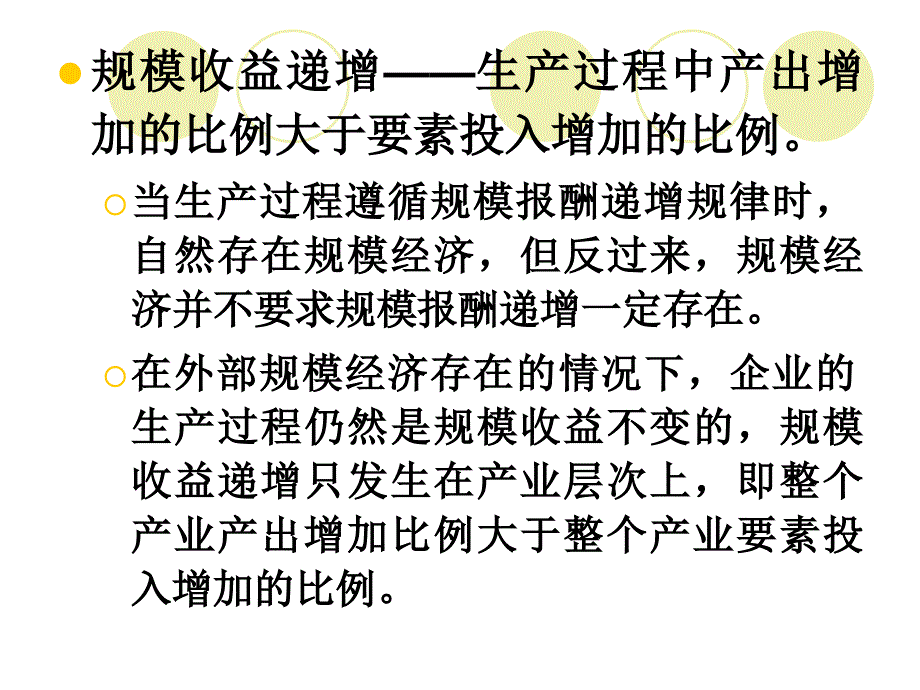 规模收益递增——生产过程中产出增加的比例大于要素投入增加的比例。

当生产过程遵循规模报酬递增规律时，自然存在规模经济，但反过来，规模经济并不要求规模报酬递增一定存在。

在外部规模经济存在的情况下，企业的生产过程仍然是规模收益不变的，规模收益递增只发生在产业层次上，即整个产业产出增加比例大于整个产业要素投入增加的比例。